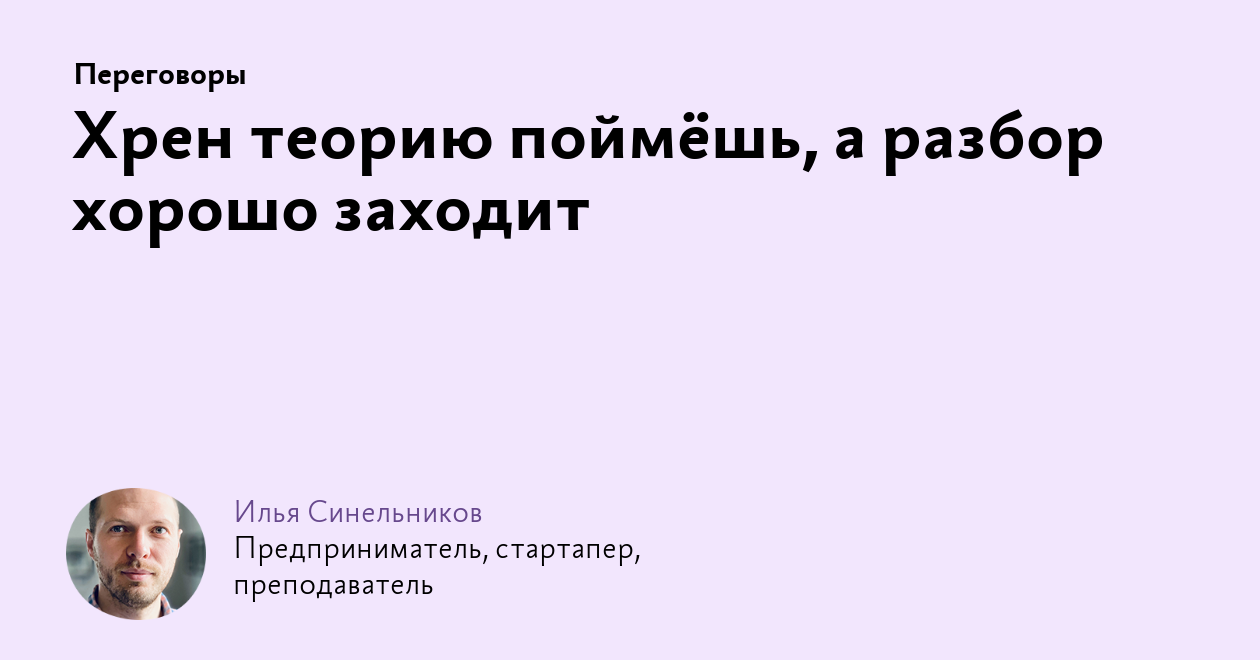 Переговоры

Хрен теорию поймёшь, а разбор хорошо заходит

Илья Синельников

Предприниматель, стартапер, преподаватель